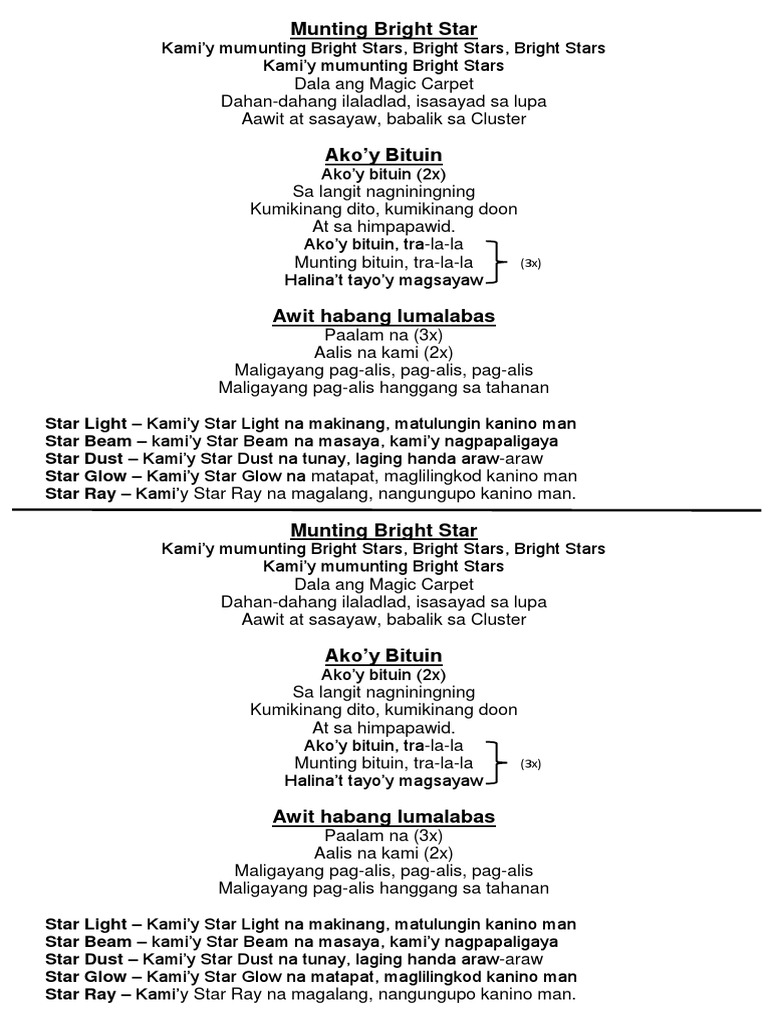 Munting Bright Star
Kami'y mumunting Bright Stars, Bright Stars, Bright Stars
Kami'y mumunting Bright Stars
Dala ang Magic Carpet
Dahan-dahang ilaladlad, isasayad sa lupa
Aawit at sasayaw, babalik sa Cluster

Ako'y Bituin
Ako'y bituin (2x)
Sa langit nagniningning
Kumikinang dito, kumikinang doon
At sa himpapawid.
Ako'y bituin, tra-la-la
Munting bituin, tra-la-la
Halina't tayo'y magsayaw (3x)

Awit habang lumalabas
Paalam na (3x)
Aalis na kami (2x)
Maligayang pag-alis, pag-alis, pag-alis
Maligayang pag-alis hanggang sa tahanan

Star Light – Kami'y Star Light na makinang, matulungin kanino man
Star Beam – kami'y Star Beam na masaya, kami'y nagpapaligaya
Star Dust – Kami'y Star Dust na tunay, laging handa araw-araw
Star Glow – Kami'y Star Glow na matapat, maglilingkod kanino man
Star Ray – Kami'y Star Ray na magalang, nangungupo kanino man.

Munting Bright Star
Kami'y mumunting Bright Stars, Bright Stars, Bright Stars
Kami'y mumunting Bright Stars
Dala ang Magic Carpet
Dahan-dahang ilaladlad, isasayad sa lupa
Aawit at sasayaw, babalik sa Cluster

Ako'y Bituin
Ako'y bituin (2x)
Sa langit nagniningning
Kumikinang dito, kumikinang doon
At sa himpapawid.
Ako'y bituin, tra-la-la
Munting bituin, tra-la-la
Halina't tayo'y magsayaw (3x)

Awit habang lumalabas
Paalam na (3x)
Aalis na kami (2x)
Maligayang pag-alis, pag-alis, pag-alis
Maligayang pag-alis hanggang sa tahanan

Star Light – Kami'y Star Light na makinang, matulungin kanino man
Star Beam – kami'y Star Beam na masaya, kami'y nagpapaligaya
Star Dust – Kami'y Star Dust na tunay, laging handa araw-araw
Star Glow – Kami'y Star Glow na matapat, maglilingkod kanino man
Star Ray – Kami'y Star Ray na magalang, nangungupo kanino man.